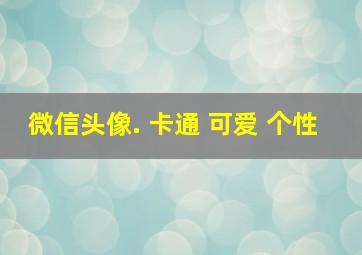 微信头像. 卡通 可爱 个性